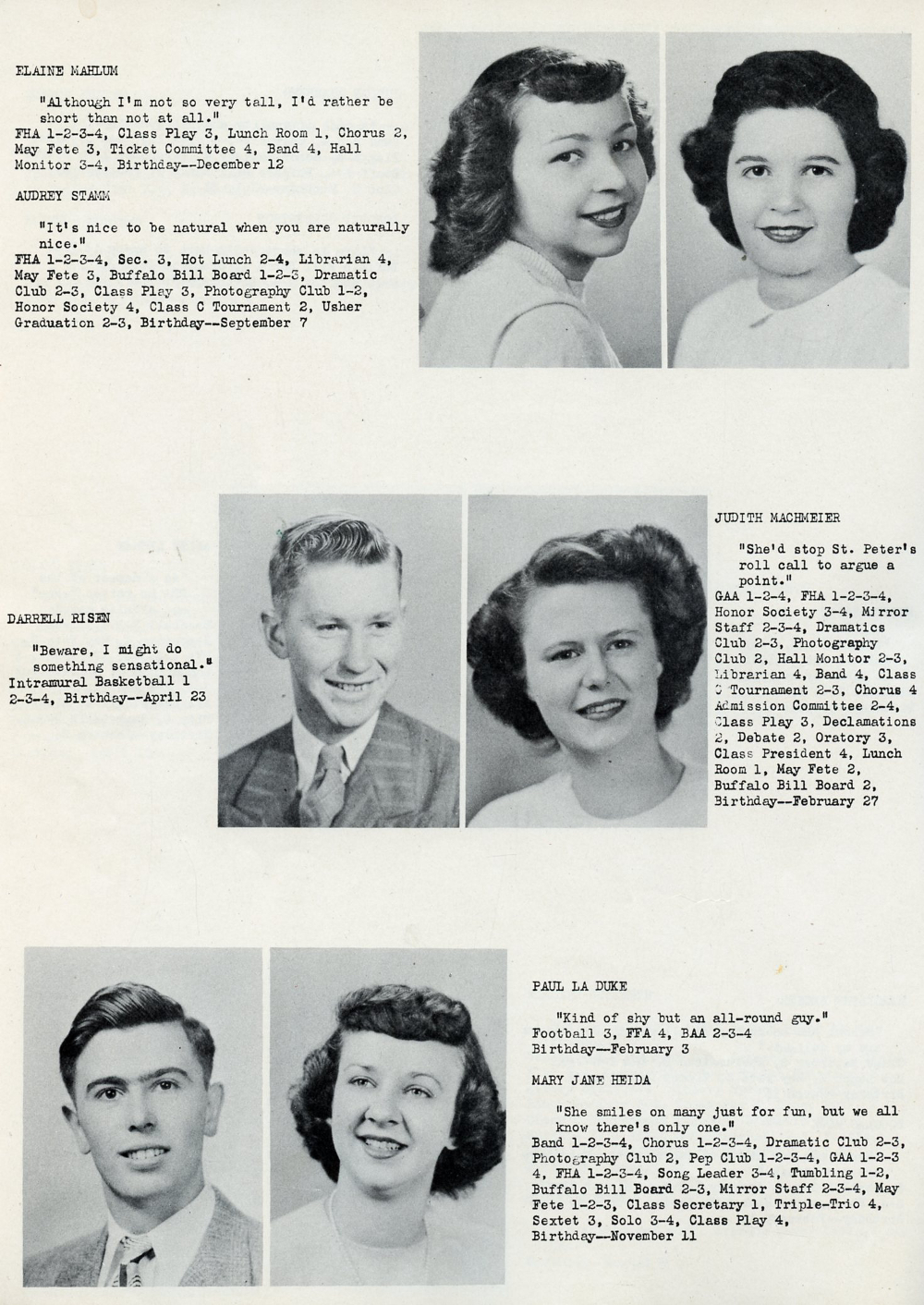 ELAINE MAHLUM

"Although I'm not so very tall, I'd rather be short than not at all."
FHA 1-2-3-4, Class Play 3, Lunch Room 1, Chorus 2, May Fete 3, Ticket Committee 4, Band 4, Hall Monitor 3-4, Birthday--December 12

AUDREY STAMM

"It's nice to be natural when you are naturally nice."
FHA 1-2-3-4, Sec. 3, Hot Lunch 2-4, Librarian 4, May Fete 3, Buffalo Bill Board 1-2-3, Dramatic Club 2-3, Class Play 3, Photography Club 1-2, Honor Society 4, Class C Tournament 2, Usher Graduation 2-3, Birthday--September 7

DARRELL RISEN

"Beware, I might do something sensational."
Intramural Basketball 1 2-3-4, Birthday--April 23

JUDITH MACHMEIER

"She'd stop St. Peter's roll call to argue a point."
GAA 1-2-4, FHA 1-2-3-4, Honor Society 3-4, Mirror Staff 2-3-4, Dramatics Club 2-3, Photography Club 2, Hall Monitor 2-3, Librarian 4, Band 4, Class C Tournament 2-3, Chorus 4 Admission Committee 2-4, Class Play 3, Declamations 2, Debate 2, Oratory 3, Class President 4, Lunch Room 1, May Fete 2, Buffalo Bill Board 2, Birthday--February 27

PAUL LA DUKE

"Kind of shy but an all-round guy."
Football 3, FFA 4, BAA 2-3-4
Birthday--February 3

MARY JANE HEIDA

"She smiles on many just for fun, but we all know there's only one."
Band 1-2-3-4, Chorus 1-2-3-4, Dramatic Club 2-3, Photography Club 2, Pep Club 1-2-3-4, GAA 1-2-3 4, FHA 1-2-3-4, Song Leader 3-4, Tumbling 1-2, Buffalo Bill Board 2-3, Mirror Staff 2-3-4, May Fete 1-2-3, Class Secretary 1, Triple-Trio 4, Sextet 3, Solo 3-4, Class Play 4, Birthday--November 11